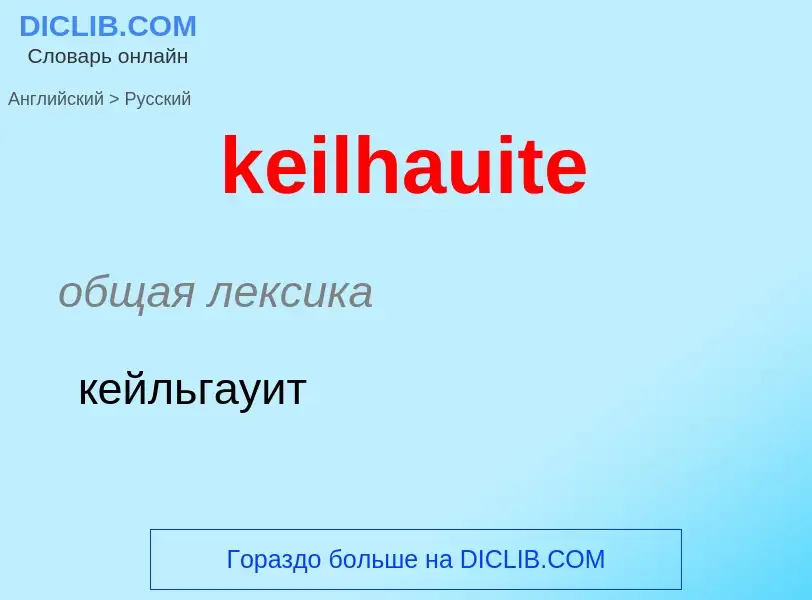 DICLIB.COM
Словарь онлайн

Английский > Русский

keilhauite

общая лексика

кейльгауит

Гораздо больше на DICLIB.COM